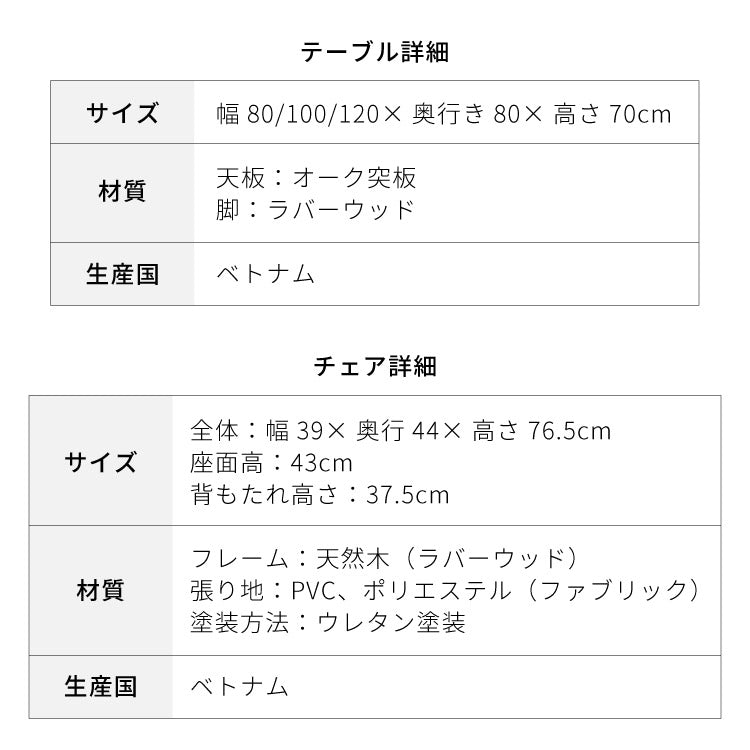 テーブル詳細

| サイズ | 幅 80/100/120× 奥行き 80× 高さ 70cm |
|---|---|
| 材質 | 天板：オーク突板<br>脚：ラバーウッド |
| 生産国 | ベトナム |

チェア詳細

| サイズ | 全体：幅 39× 奥行 44× 高さ 76.5cm<br>座面高：43cm<br>背もたれ高さ：37.5cm |
|---|---|
| 材質 | フレーム：天然木（ラバーウッド）<br>張り地：PVC、ポリエステル（ファブリック）<br>塗装方法：ウレタン塗装 |
| 生産国 | ベトナム |